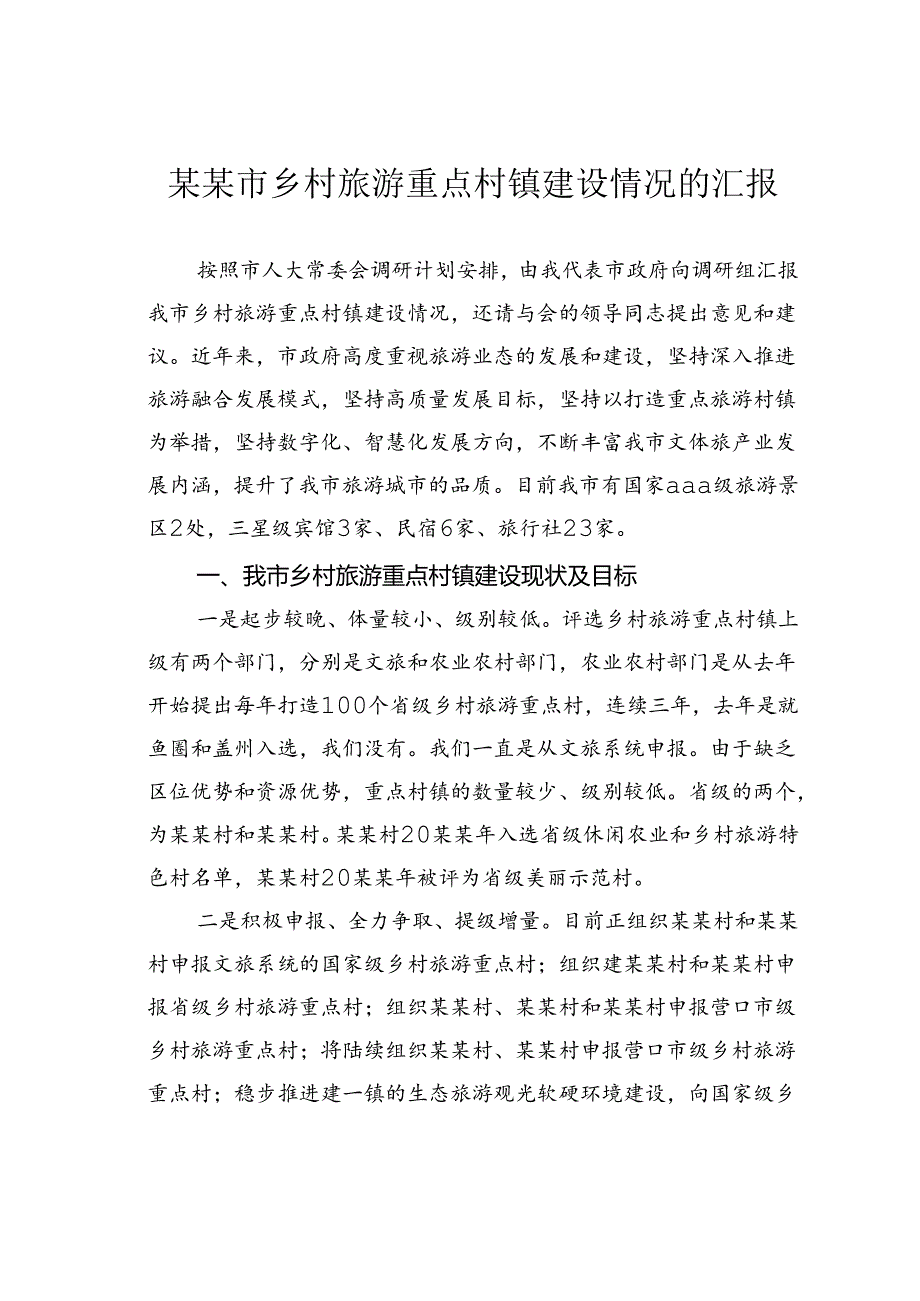 某某市乡村旅游重点村镇建设情况的汇报

按照市人大常委会调研计划安排，由我代表市政府向调研组汇报我市乡村旅游重点村镇建设情况，还请与会的领导同志提出意见和建议。近年来，市政府高度重视旅游业态的发展和建设，坚持深入推进旅游融合发展模式，坚持高质量发展目标，坚持以打造重点旅游村镇为举措，坚持数字化、智慧化发展方向，不断丰富我市文体旅产业发展内涵，提升了我市旅游城市的品质。目前我市有国家aaa级旅游景区2处，三星级宾馆3家、民宿6家、旅行社23家。

一、我市乡村旅游重点村镇建设现状及目标

一是起步较晚、体量较小、级别较低。评选乡村旅游重点村镇上级有两个部门，分别是文旅和农业农村部门，农业农村部门是从去年开始提出每年打造100个省级乡村旅游重点村，连续三年，去年是就鱼圈和盖州入选，我们没有。我们一直是从文旅系统申报。由于缺乏区位优势和资源优势，重点村镇的数量较少、级别较低。省级的两个，为某某村和某某村。某某村20某某年入选省级休闲农业和乡村旅游特色村名单，某某村20某某年被评为省级美丽示范村。

二是积极申报、全力争取、提级增量。目前正组织某某村和某某村申报文旅系统的国家级乡村旅游重点村；组织建某某村和某某村申报省级乡村旅游重点村；组织某某村、某某村和某某村申报营口市级乡村旅游重点村；将陆续组织某某村、某某村申报营口市级乡村旅游重点村；稳步推进建一镇的生态旅游观光软硬环境建设，向国家级乡